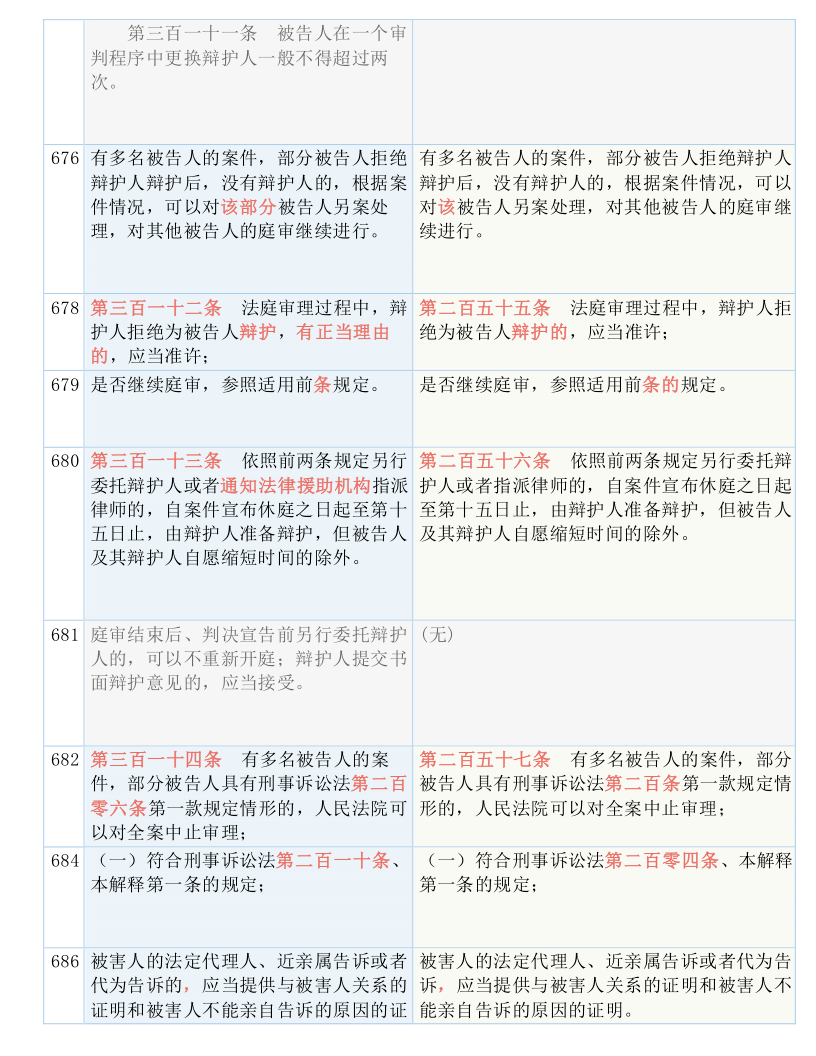 |  |  |  |
|---|---|---|
|  | 第三百一十一条　被告人在一个审判程序中更换辩护人一般不得超过两次。 |  |
| 676 | 有多名被告人的案件，部分被告人拒绝辩护人辩护后，没有辩护人的，根据案件情况，可以对该部分被告人另案处理，对其他被告人的庭审继续进行。 | 有多名被告人的案件，部分被告人拒绝辩护人辩护后，没有辩护人的，根据案件情况，可以对该被告人另案处理，对其他被告人的庭审继续进行。 |
| 678 | 第三百一十二条　法庭审理过程中，辩护人拒绝为被告人辩护，有正当理由的，应当准许； | 第二百五十五条　法庭审理过程中，辩护人拒绝为被告人辩护的，应当准许； |
| 679 | 是否继续庭审，参照适用前条规定。 | 是否继续庭审，参照适用前条的规定。 |
| 680 | 第三百一十三条　依照前两条规定另行委托辩护人或者通知法律援助机构指派律师的，自案件宣布休庭之日起至第十五日止，由辩护人准备辩护，但被告人及其辩护人自愿缩短时间的除外。 | 第二百五十六条　依照前两条规定另行委托辩护人或者指派律师的，自案件宣布休庭之日起至第十五日止，由辩护人准备辩护，但被告人及其辩护人自愿缩短时间的除外。 |
| 681 | 庭审结束后、判决宣告前另行委托辩护人的，可以不重新开庭；辩护人提交书面辩护意见的，应当接受。 | （无） |
| 682 | 第三百一十四条　有多名被告人的案件，部分被告人具有刑事诉讼法第二百零六条第一款规定情形的，人民法院可以对全案中止审理； | 第二百五十七条　有多名被告人的案件，部分被告人具有刑事诉讼法第二百条第一款规定情形的，人民法院可以对全案中止审理； |
| 684 | （一）符合刑事诉讼法第二百一十条、本解释第一条的规定； | （一）符合刑事诉讼法第二百零四条、本解释第一条的规定； |
| 686 | 被害人的法定代理人、近亲属告诉或者代为告诉的，应当提供与被害人关系的证明和被害人不能亲自告诉的原因的证 | 被害人的法定代理人、近亲属告诉或者代为告诉，应当提供与被害人关系的证明和被害人不能亲自告诉的原因的证明。 |